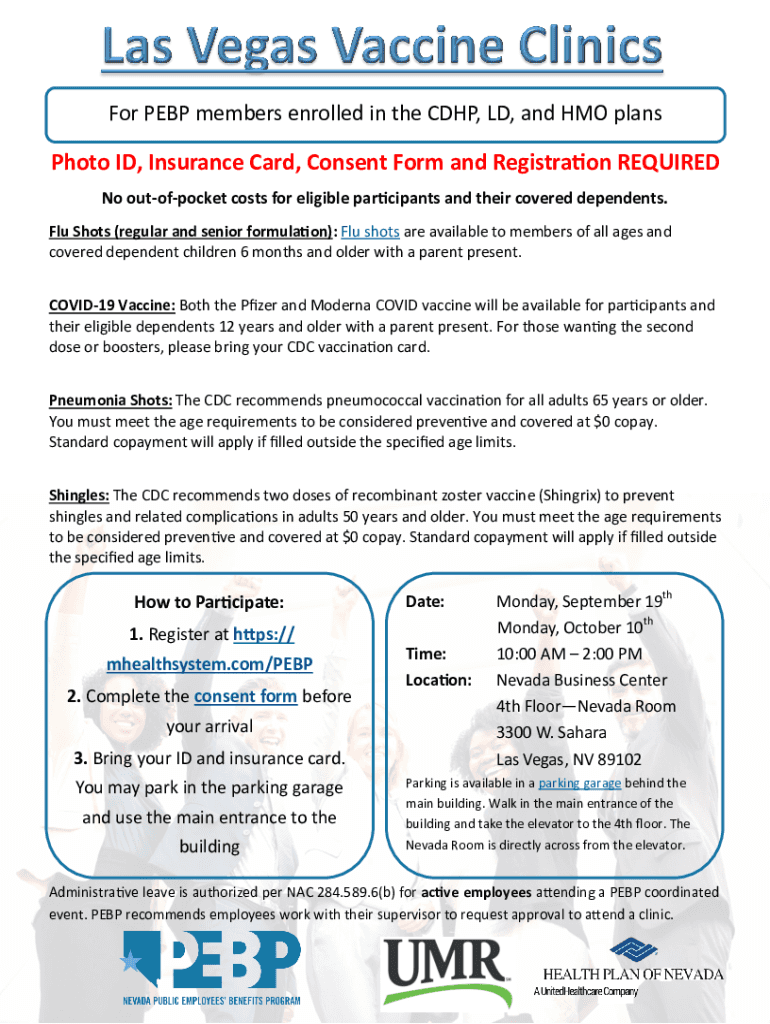 Las Vegas Vaccine Clinics

For PEBP members enrolled in the CDHP, LD, and HMO plans

Photo ID, Insurance Card, Consent Form and Registration REQUIRED

No out-of-pocket costs for eligible participants and their covered dependents.

Flu Shots (regular and senior formulation): Flu shots are available to members of all ages and covered dependent children 6 months and older with a parent present.

COVID-19 Vaccine: Both the Pfizer and Moderna COVID vaccine will be available for participants and their eligible dependents 12 years and older with a parent present. For those wanting the second dose or boosters, please bring your CDC vaccination card.

Pneumonia Shots: The CDC recommends pneumococcal vaccination for all adults 65 years or older. You must meet the age requirements to be considered preventive and covered at $0 copay. Standard copayment will apply if filled outside the specified age limits.

Shingles: The CDC recommends two doses of recombinant zoster vaccine (Shingrix) to prevent shingles and related complications in adults 50 years and older. You must meet the age requirements to be considered preventive and covered at $0 copay. Standard copayment will apply if filled outside the specified age limits.

How to Participate:

1. Register at https://mhealthsystem.com/PEBP

2. Complete the consent form before your arrival

3. Bring your ID and insurance card. You may park in the parking garage and use the main entrance to the building

Date: Monday, September 19th
Monday, October 10th

Time: 10:00 AM – 2:00 PM

Location: Nevada Business Center
4th Floor—Nevada Room
3300 W. Sahara
Las Vegas, NV 89102

Parking is available in a parking garage behind the main building. Walk in the main entrance of the building and take the elevator to the 4th floor. The Nevada Room is directly across from the elevator.

Administrative leave is authorized per NAC 284.589.6(b) for active employees attending a PEBP coordinated event. PEBP recommends employees work with their supervisor to request approval to attend a clinic.

PEBP
NEVADA PUBLIC EMPLOYEES' BENEFITS PROGRAM

UMR

HEALTH PLAN OF NEVADA
A UnitedHealthcare Company